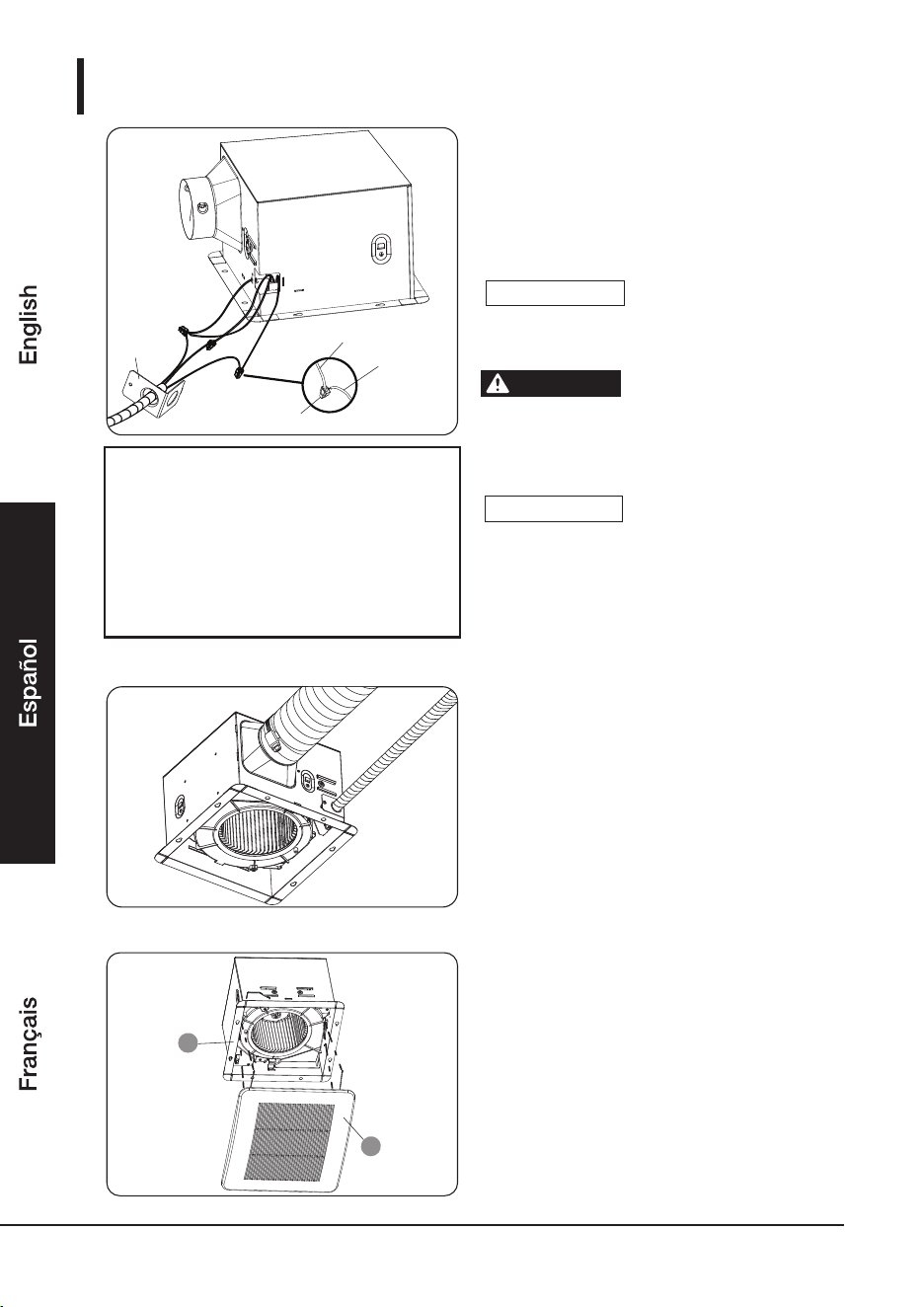 English

Español

Français